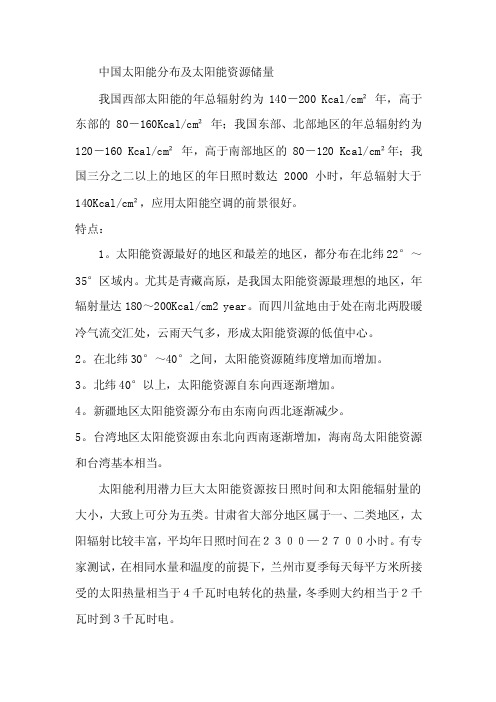 中国太阳能分布及太阳能资源储量

我国西部太阳能的年总辐射约为 140－200 Kcal/cm² 年，高于东部的 80－160Kcal/cm² 年；我国东部、北部地区的年总辐射约为 120－160 Kcal/cm² 年，高于南部地区的 80－120 Kcal/cm²年；我国三分之二以上的地区的年日照时数达 2000 小时，年总辐射大于 140Kcal/cm²，应用太阳能空调的前景很好。

特点：

1。太阳能资源最好的地区和最差的地区，都分布在北纬 22°～35°区域内。尤其是青藏高原，是我国太阳能资源最理想的地区，年辐射量达 180～200Kcal/cm2 year。而四川盆地由于处在南北两股暖冷气流交汇处，云雨天气多，形成太阳能资源的低值中心。

2。在北纬 30°～40°之间，太阳能资源随纬度增加而增加。

3。北纬 40°以上，太阳能资源自东向西逐渐增加。

4。新疆地区太阳能资源分布由东南向西北逐渐减少。

5。台湾地区太阳能资源由东北向西南逐渐增加，海南岛太阳能资源和台湾基本相当。

太阳能利用潜力巨大太阳能资源按日照时间和太阳能辐射量的大小，大致上可分为五类。甘肃省大部分地区属于一、二类地区，太阳辐射比较丰富，平均年日照时间在２３００—２７００小时。有专家测试，在相同水量和温度的前提下，兰州市夏季每天每平方米所接受的太阳热量相当于４千瓦时电转化的热量，冬季则大约相当于２千瓦时到３千瓦时电。